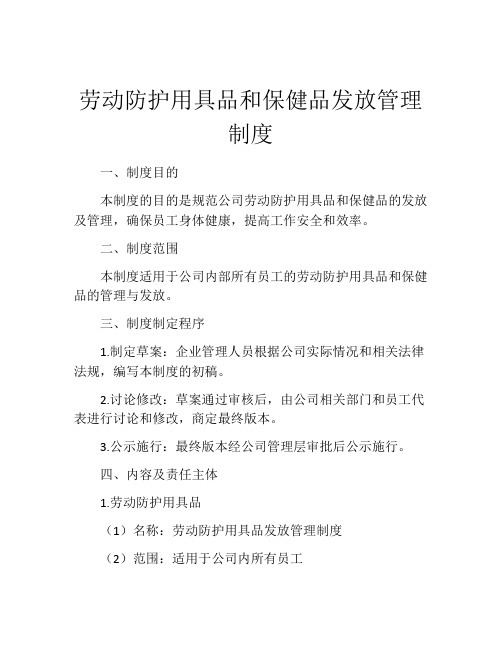 劳动防护用具品和保健品发放管理制度

一、制度目的

本制度的目的是规范公司劳动防护用具品和保健品的发放及管理，确保员工身体健康，提高工作安全和效率。

二、制度范围

本制度适用于公司内部所有员工的劳动防护用具品和保健品的管理与发放。

三、制度制定程序

1.制定草案：企业管理人员根据公司实际情况和相关法律法规，编写本制度的初稿。

2.讨论修改：草案通过审核后，由公司相关部门和员工代表进行讨论和修改，商定最终版本。

3.公示施行：最终版本经公司管理层审批后公示施行。

四、内容及责任主体

1.劳动防护用具品

（1）名称：劳动防护用具品发放管理制度

（2）范围：适用于公司内所有员工